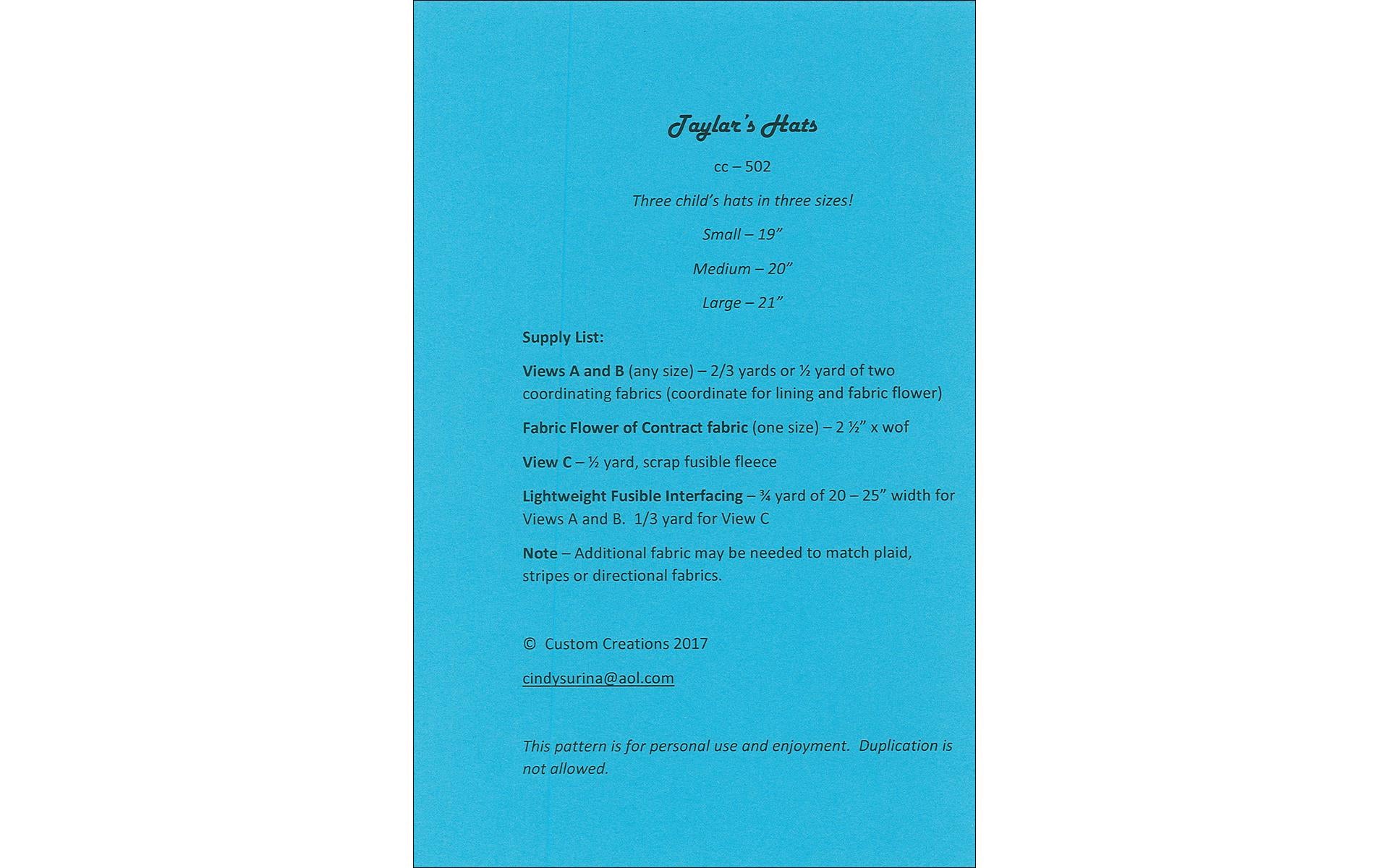 Taylar's Hats

cc – 502

Three child's hats in three sizes!

Small – 19"

Medium – 20"

Large – 21"

Supply List:

Views A and B (any size) – 2/3 yards or ½ yard of two coordinating fabrics (coordinate for lining and fabric flower)

Fabric Flower of Contract fabric (one size) – 2 ½" x wof

View C – ½ yard, scrap fusible fleece

Lightweight Fusible Interfacing – ¾ yard of 20 – 25" width for Views A and B. 1/3 yard for View C

Note – Additional fabric may be needed to match plaid, stripes or directional fabrics.

© Custom Creations 2017

cindysurina@aol.com

This pattern is for personal use and enjoyment. Duplication is not allowed.